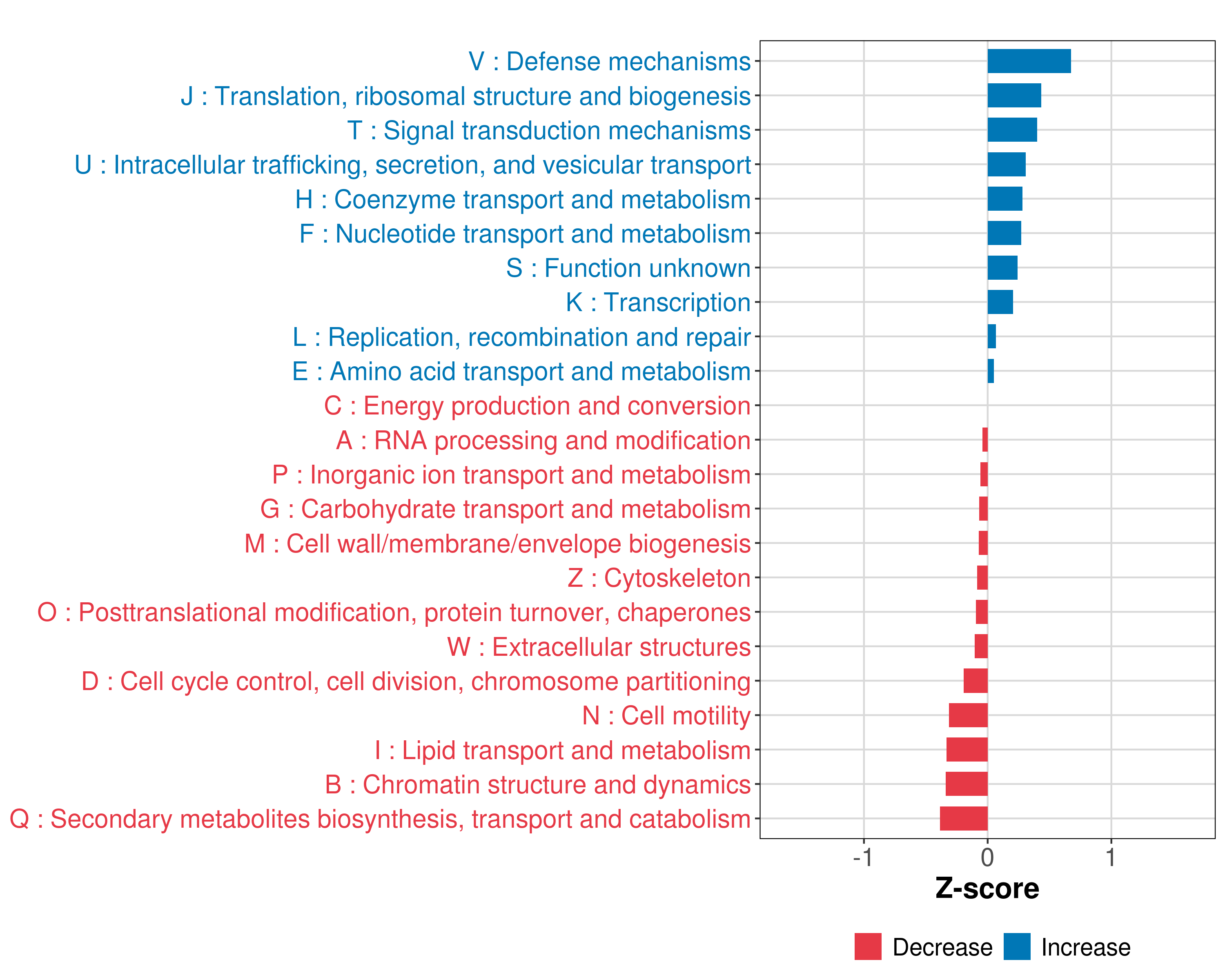 V : Defense mechanisms
J : Translation, ribosomal structure and biogenesis
T : Signal transduction mechanisms
U : Intracellular trafficking, secretion, and vesicular transport
H : Coenzyme transport and metabolism
F : Nucleotide transport and metabolism
S : Function unknown
K : Transcription
L : Replication, recombination and repair
E : Amino acid transport and metabolism
C : Energy production and conversion
A : RNA processing and modification
P : Inorganic ion transport and metabolism
G : Carbohydrate transport and metabolism
M : Cell wall/membrane/envelope biogenesis
Z : Cytoskeleton
O : Posttranslational modification, protein turnover, chaperones
W : Extracellular structures
D : Cell cycle control, cell division, chromosome partitioning
N : Cell motility
I : Lipid transport and metabolism
B : Chromatin structure and dynamics
Q : Secondary metabolites biosynthesis, transport and catabolism

-1
0
1
Z-score

Decrease
Increase